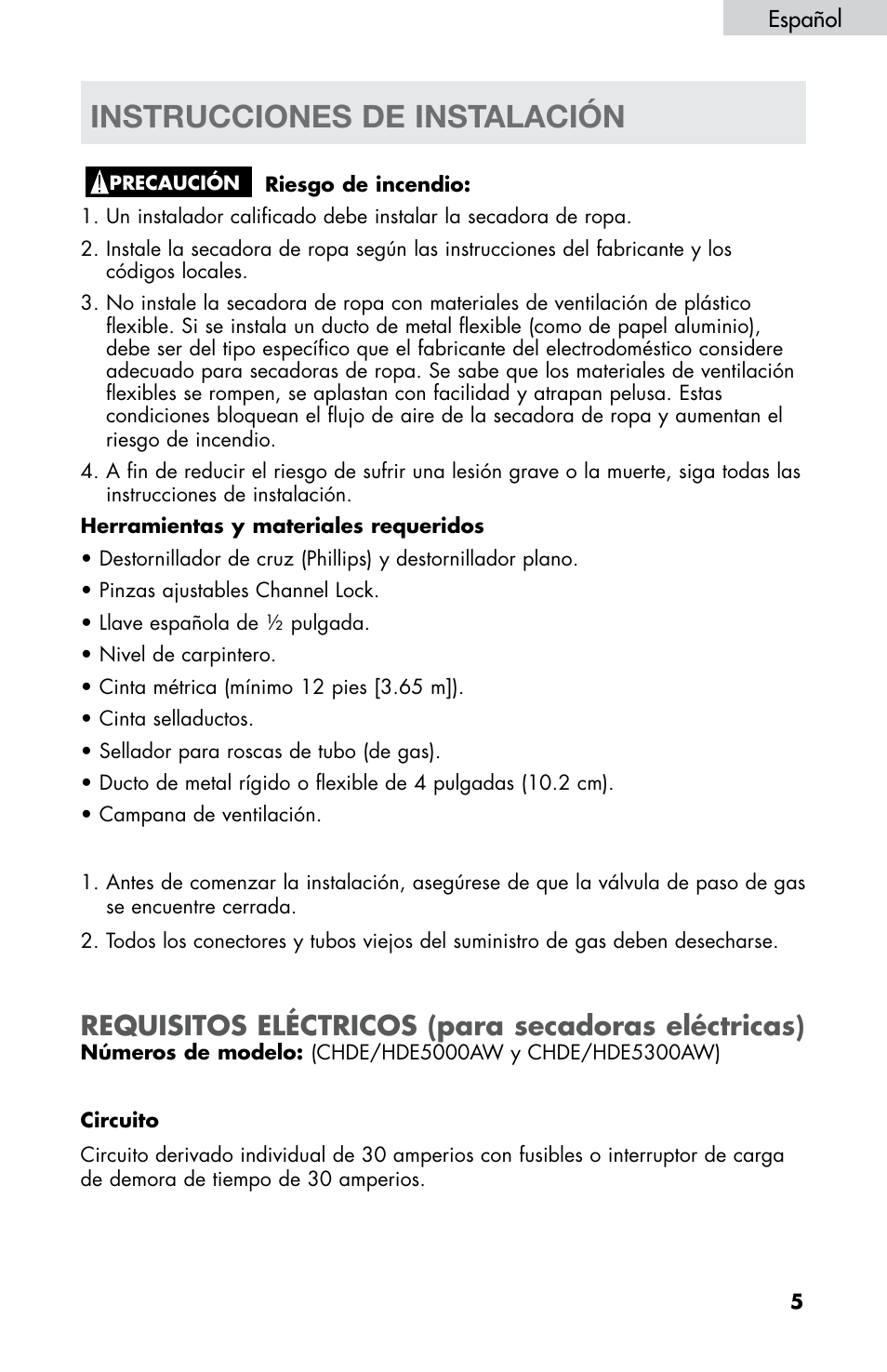 Español

INSTRUCCIONES DE INSTALACIÓN

PRECAUCIÓN Riesgo de incendio:

1. Un instalador calificado debe instalar la secadora de ropa.

2. Instale la secadora de ropa según las instrucciones del fabricante y los códigos locales.

3. No instale la secadora de ropa con materiales de ventilación de plástico flexible. Si se instala un ducto de metal flexible (como de papel aluminio), debe ser del tipo específico que el fabricante del electrodoméstico considere adecuado para secadoras de ropa. Se sabe que los materiales de ventilación flexibles se rompen, se aplastan con facilidad y atrapan pelusa. Estas condiciones bloquean el flujo de aire de la secadora de ropa y aumentan el riesgo de incendio.

4. A fin de reducir el riesgo de sufrir una lesión grave o la muerte, siga todas las instrucciones de instalación.

Herramientas y materiales requeridos

• Destornillador de cruz (Phillips) y destornillador plano.

• Pinzas ajustables Channel Lock.

• Llave española de ½ pulgada.

• Nivel de carpintero.

• Cinta métrica (mínimo 12 pies [3.65 m]).

• Cinta sellaductos.

• Sellador para roscas de tubo (de gas).

• Ducto de metal rígido o flexible de 4 pulgadas (10.2 cm).

• Campana de ventilación.

1. Antes de comenzar la instalación, asegúrese de que la válvula de paso de gas se encuentre cerrada.

2. Todos los conectores y tubos viejos del suministro de gas deben desecharse.

REQUISITOS ELÉCTRICOS (para secadoras eléctricas)
Números de modelo: (CHDE/HDE5000AW y CHDE/HDE5300AW)

Circuito

Circuito derivado individual de 30 amperios con fusibles o interruptor de carga de demora de tiempo de 30 amperios.

5